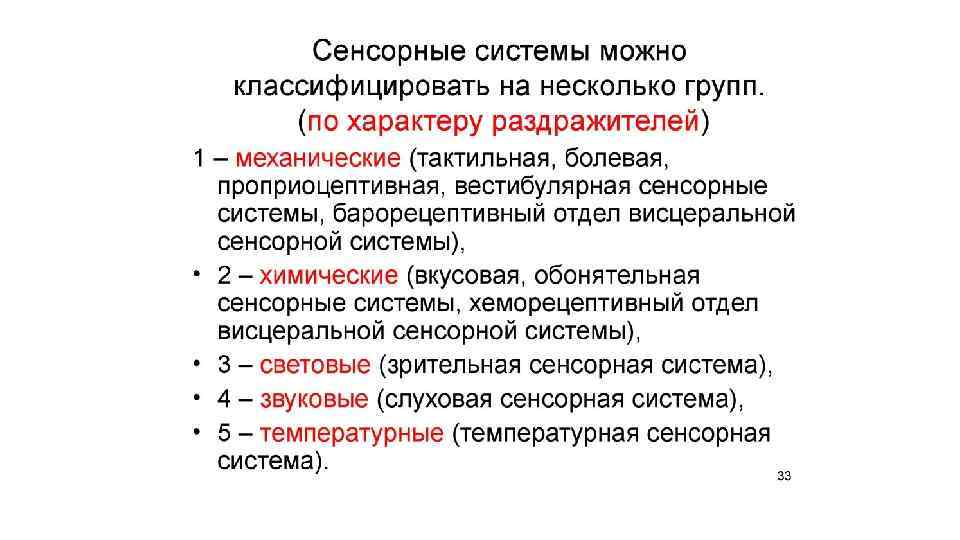 Сенсорные системы можно классифицировать на несколько групп. (по характеру раздражителей)

1 – механические (тактильная, болевая, проприоцептивная, вестибулярная сенсорные системы, барорецептивный отдел висцеральной сенсорной системы),

• 2 – химические (вкусовая, обонятельная сенсорные системы, хеморецептивный отдел висцеральной сенсорной системы),

• 3 – световые (зрительная сенсорная система),

• 4 – звуковые (слуховая сенсорная система),

• 5 – температурные (температурная сенсорная система).

33